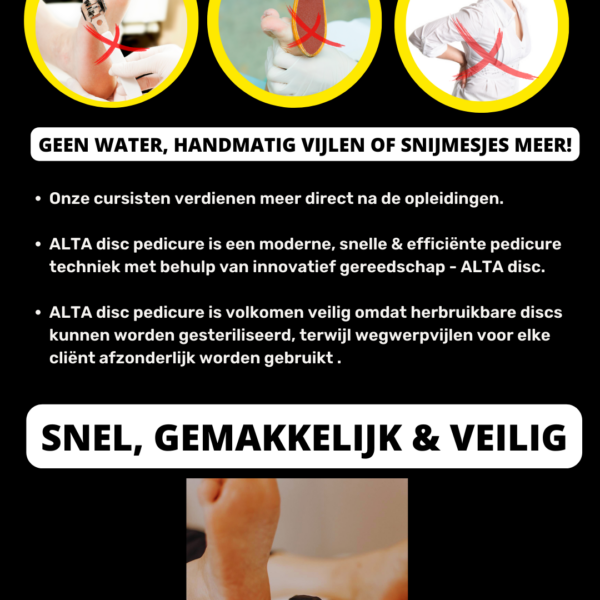 GEEN WATER, HANDMATIG VIJLEN OF SNIJMESJES MEER!

• Onze cursisten verdienen meer direct na de opleidingen.

• ALTA disc pedicure is een moderne, snelle & efficiënte pedicure techniek met behulp van innovatief gereedschap - ALTA disc.

• ALTA disc pedicure is volkomen veilig omdat herbruikbare discs kunnen worden gesteriliseerd, terwijl wegwerpvijlen voor elke cliënt afzonderlijk worden gebruikt .

SNEL, GEMAKKELIJK & VEILIG